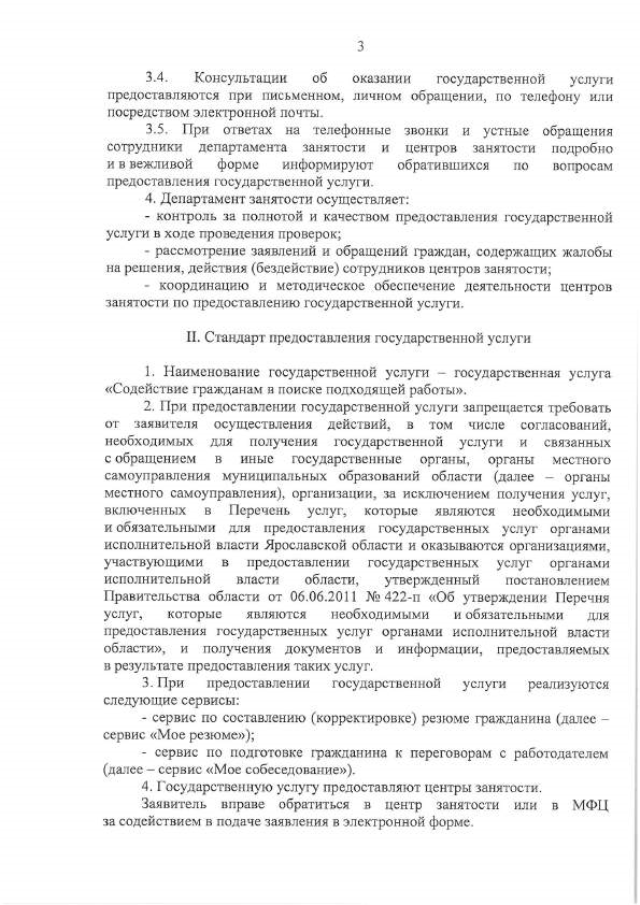 3

3.4. Консультации об оказании государственной услуги предоставляются при письменном, личном обращении, по телефону или посредством электронной почты.

3.5. При ответах на телефонные звонки и устные обращения сотрудники департамента занятости и центров занятости подробно и в вежливой форме информируют обратившихся по вопросам предоставления государственной услуги.

4. Департамент занятости осуществляет:

- контроль за полнотой и качеством предоставления государственной услуги в ходе проведения проверок;

- рассмотрение заявлений и обращений граждан, содержащих жалобы на решения, действия (бездействие) сотрудников центров занятости;

- координацию и методическое обеспечение деятельности центров занятости по предоставлению государственной услуги.

II. Стандарт предоставления государственной услуги

1. Наименование государственной услуги – государственная услуга «Содействие гражданам в поиске подходящей работы».

2. При предоставлении государственной услуги запрещается требовать от заявителя осуществления действий, в том числе согласований, необходимых для получения государственной услуги и связанных с обращением в иные государственные органы, органы местного самоуправления муниципальных образований области (далее – органы местного самоуправления), организации, за исключением получения услуг, включенных в Перечень услуг, которые являются необходимыми и обязательными для предоставления государственных услуг органами исполнительной власти Ярославской области и оказываются организациями, участвующими в предоставлении государственных услуг органами исполнительной власти области, утвержденный постановлением Правительства области от 06.06.2011 № 422-п «Об утверждении Перечня услуг, которые являются необходимыми и обязательными для предоставления государственных услуг органами исполнительной власти области», и получения документов и информации, предоставляемых в результате предоставления таких услуг.

3. При предоставлении государственной услуги реализуются следующие сервисы:

- сервис по составлению (корректировке) резюме гражданина (далее – сервис «Мое резюме»);

- сервис по подготовке гражданина к переговорам с работодателем (далее – сервис «Мое собеседование»).

4. Государственную услугу предоставляют центры занятости.

Заявитель вправе обратиться в центр занятости или в МФЦ за содействием в подаче заявления в электронной форме.